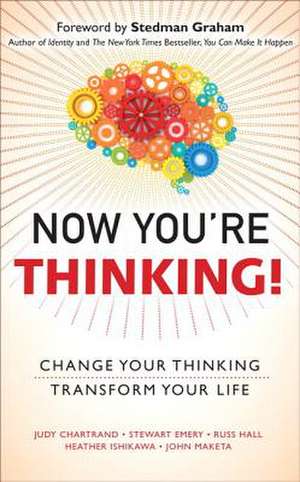 Foreword by Stedman Graham
Author of Identity and The New York Times Bestseller, You Can Make It Happen

NOW YOU'RE
THINKING!

CHANGE YOUR THINKING
TRANSFORM YOUR LIFE

JUDY CHARTRAND • STEWART EMERY • RUSS HALL
HEATHER ISHIKAWA • JOHN MAKETA